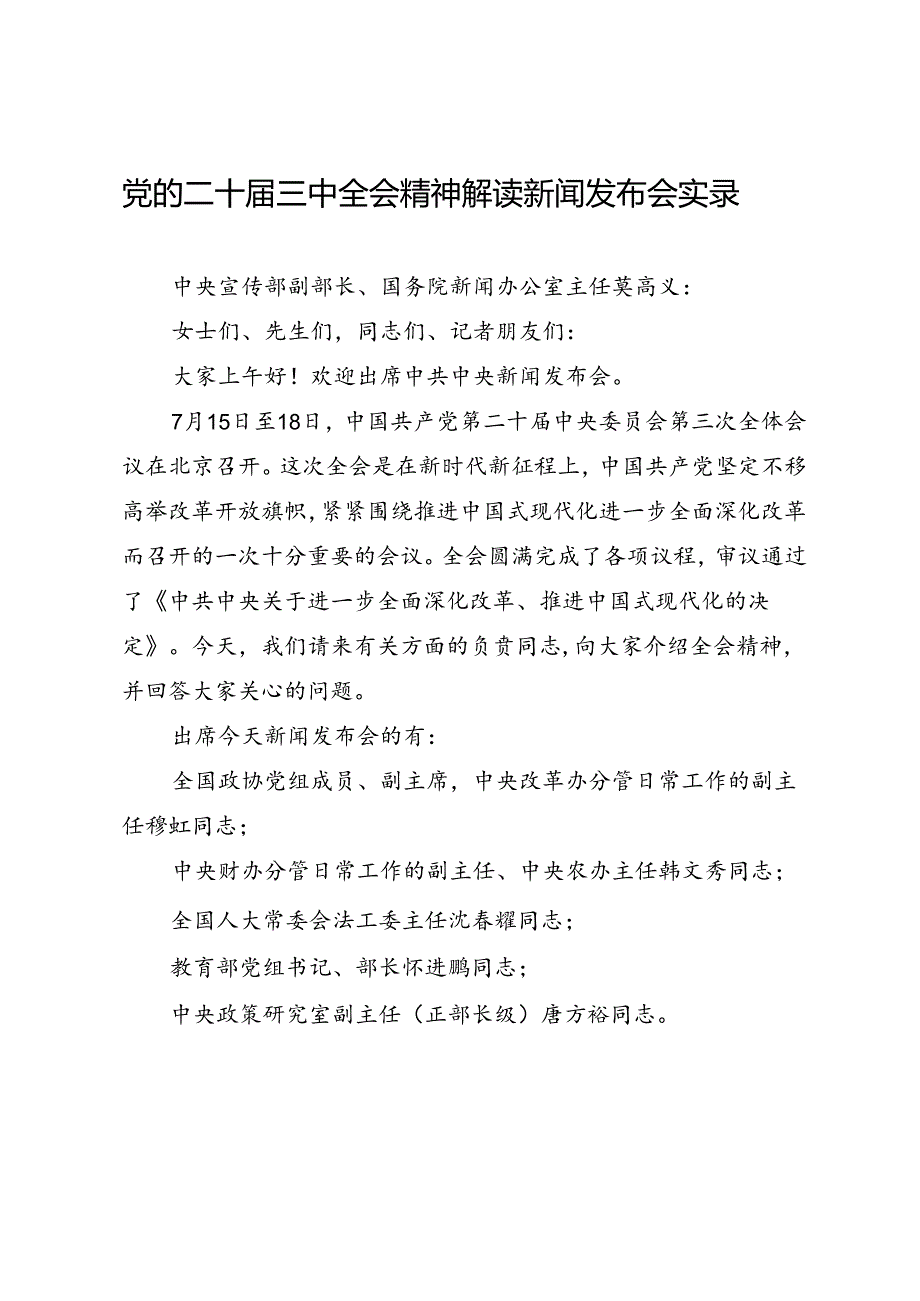 党的二十届三中全会精神解读新闻发布会实录

中央宣传部副部长、国务院新闻办公室主任莫高义：

女士们、先生们，同志们、记者朋友们：

大家上午好！欢迎出席中共中央新闻发布会。

7月15日至18日，中国共产党第二十届中央委员会第三次全体会议在北京召开。这次全会是在新时代新征程上，中国共产党坚定不移高举改革开放旗帜，紧紧围绕推进中国式现代化进一步全面深化改革而召开的一次十分重要的会议。全会圆满完成了各项议程，审议通过了《中共中央关于进一步全面深化改革、推进中国式现代化的决定》。今天，我们请来有关方面的负责同志，向大家介绍全会精神，并回答大家关心的问题。

出席今天新闻发布会的有：

全国政协党组成员、副主席，中央改革办分管日常工作的副主任穆虹同志；

中央财办分管日常工作的副主任、中央农办主任韩文秀同志；

全国人大常委会法工委主任沈春耀同志；

教育部党组书记、部长怀进鹏同志；

中央政策研究室副主任（正部长级）唐方裕同志。